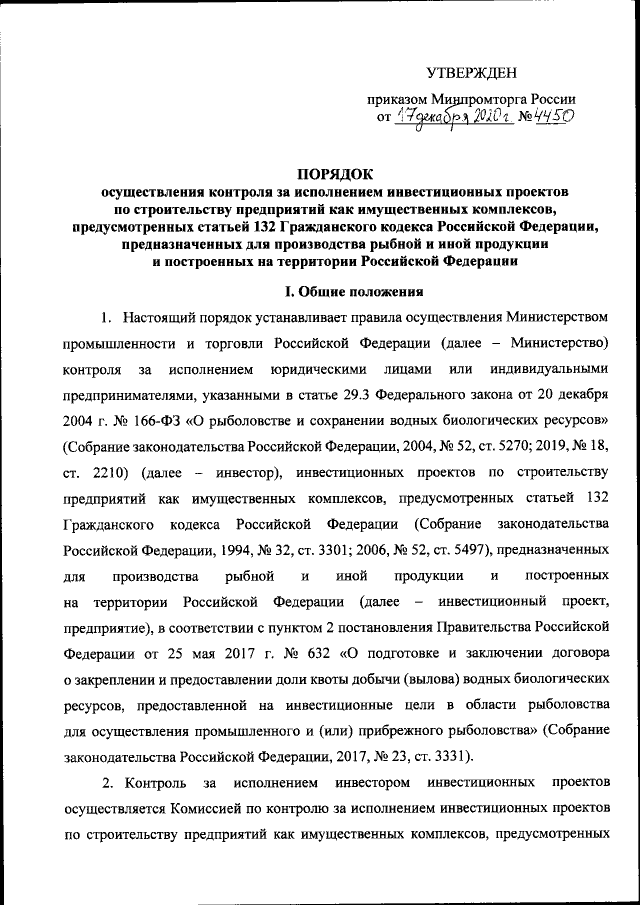 УТВЕРЖДЕН

приказом Минпромторга России
от 17 декабря 2020 г № 4450

ПОРЯДОК
осуществления контроля за исполнением инвестиционных проектов по строительству предприятий как имущественных комплексов, предусмотренных статьей 132 Гражданского кодекса Российской Федерации, предназначенных для производства рыбной и иной продукции и построенных на территории Российской Федерации

I. Общие положения

1. Настоящий порядок устанавливает правила осуществления Министерством промышленности и торговли Российской Федерации (далее – Министерство) контроля за исполнением юридическими лицами или индивидуальными предпринимателями, указанными в статье 29.3 Федерального закона от 20 декабря 2004 г. № 166-ФЗ «О рыболовстве и сохранении водных биологических ресурсов» (Собрание законодательства Российской Федерации, 2004, № 52, ст. 5270; 2019, № 18, ст. 2210) (далее – инвестор), инвестиционных проектов по строительству предприятий как имущественных комплексов, предусмотренных статьей 132 Гражданского кодекса Российской Федерации (Собрание законодательства Российской Федерации, 1994, № 32, ст. 3301; 2006, № 52, ст. 5497), предназначенных для производства рыбной и иной продукции и построенных на территории Российской Федерации (далее – инвестиционный проект, предприятие), в соответствии с пунктом 2 постановления Правительства Российской Федерации от 25 мая 2017 г. № 632 «О подготовке и заключении договора о закреплении и предоставлении доли квоты добычи (вылова) водных биологических ресурсов, предоставленной на инвестиционные цели в области рыболовства для осуществления промышленного и (или) прибрежного рыболовства» (Собрание законодательства Российской Федерации, 2017, № 23, ст. 3331).

2. Контроль за исполнением инвестором инвестиционных проектов осуществляется Комиссией по контролю за исполнением инвестиционных проектов по строительству предприятий как имущественных комплексов, предусмотренных